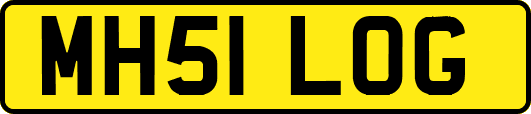 MH51 LOG